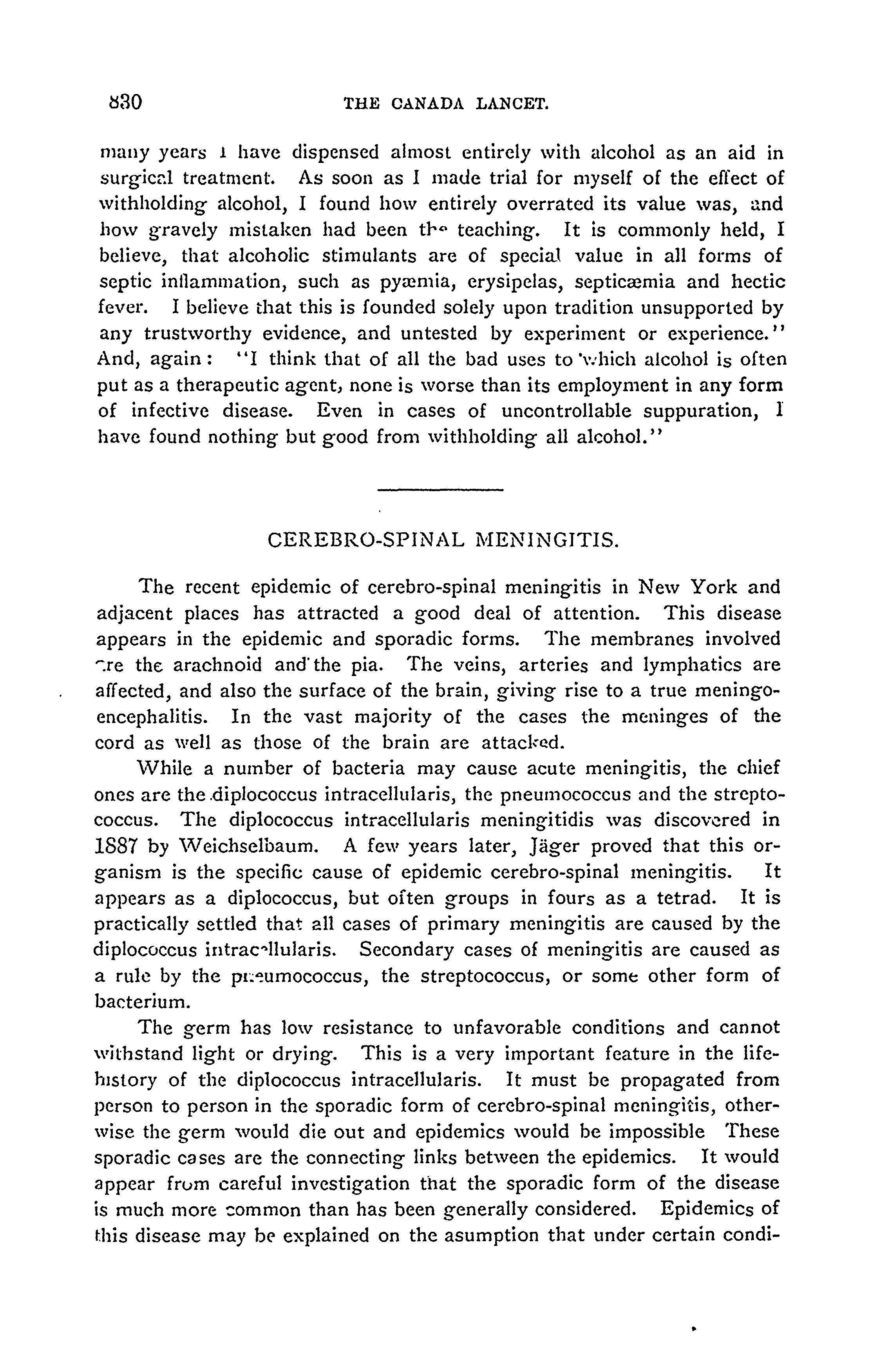 830 THE CANADA LANCET.

many years I have dispensed almost entirely with alcohol as an aid in surgical treatment. As soon as I made trial for myself of the effect of withholding alcohol, I found how entirely overrated its value was, and how gravely mistaken had been the teaching. It is commonly held, I believe, that alcoholic stimulants are of special value in all forms of septic inflammation, such as pyæmia, erysipelas, septicæmia and hectic fever. I believe that this is founded solely upon tradition unsupported by any trustworthy evidence, and untested by experiment or experience." And, again: "I think that of all the bad uses to which alcohol is often put as a therapeutic agent, none is worse than its employment in any form of infective disease. Even in cases of uncontrollable suppuration, I have found nothing but good from withholding all alcohol."

CEREBRO-SPINAL MENINGITIS.

The recent epidemic of cerebro-spinal meningitis in New York and adjacent places has attracted a good deal of attention. This disease appears in the epidemic and sporadic forms. The membranes involved are the arachnoid and the pia. The veins, arteries and lymphatics are affected, and also the surface of the brain, giving rise to a true meningo-encephalitis. In the vast majority of the cases the meninges of the cord as well as those of the brain are attacked.

While a number of bacteria may cause acute meningitis, the chief ones are the diplococcus intracellularis, the pneumococcus and the streptococcus. The diplococcus intracellularis meningitidis was discovered in 1887 by Weichselbaum. A few years later, Jäger proved that this organism is the specific cause of epidemic cerebro-spinal meningitis. It appears as a diplococcus, but often groups in fours as a tetrad. It is practically settled that all cases of primary meningitis are caused by the diplococcus intracellularis. Secondary cases of meningitis are caused as a rule by the pneumococcus, the streptococcus, or some other form of bacterium.

The germ has low resistance to unfavorable conditions and cannot withstand light or drying. This is a very important feature in the life-history of the diplococcus intracellularis. It must be propagated from person to person in the sporadic form of cerebro-spinal meningitis, otherwise the germ would die out and epidemics would be impossible These sporadic cases are the connecting links between the epidemics. It would appear from careful investigation that the sporadic form of the disease is much more common than has been generally considered. Epidemics of this disease may be explained on the asumption that under certain condi-